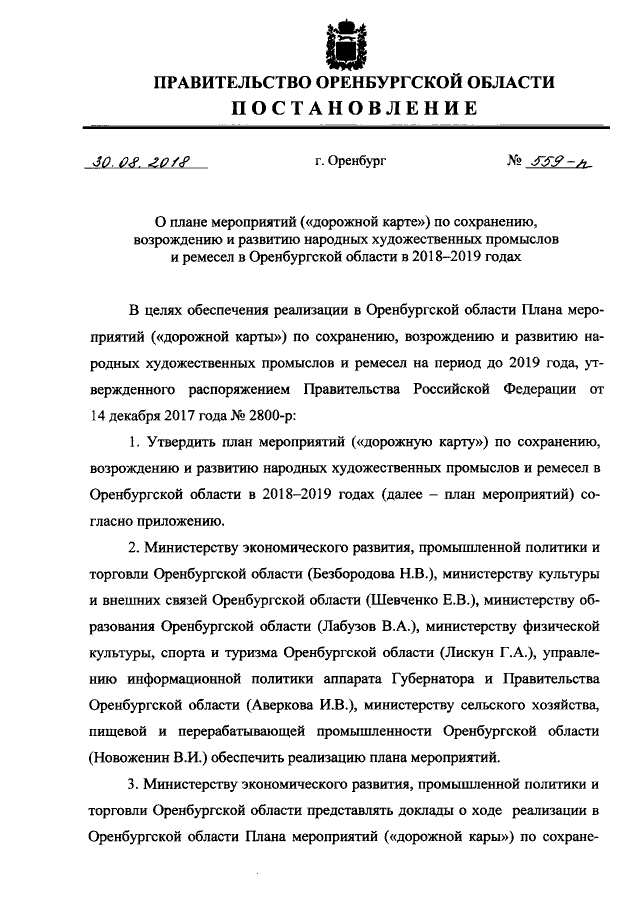 ПРАВИТЕЛЬСТВО ОРЕНБУРГСКОЙ ОБЛАСТИ
ПОСТАНОВЛЕНИЕ

30.08.2018 г. Оренбург № 559-п

О плане мероприятий («дорожной карте») по сохранению, возрождению и развитию народных художественных промыслов и ремесел в Оренбургской области в 2018–2019 годах

В целях обеспечения реализации в Оренбургской области Плана мероприятий («дорожной карты») по сохранению, возрождению и развитию народных художественных промыслов и ремесел на период до 2019 года, утвержденного распоряжением Правительства Российской Федерации от 14 декабря 2017 года № 2800-р:

1. Утвердить план мероприятий («дорожную карту») по сохранению, возрождению и развитию народных художественных промыслов и ремесел в Оренбургской области в 2018–2019 годах (далее – план мероприятий) согласно приложению.

2. Министерству экономического развития, промышленной политики и торговли Оренбургской области (Безбородова Н.В.), министерству культуры и внешних связей Оренбургской области (Шевченко Е.В.), министерству образования Оренбургской области (Лабузов В.А.), министерству физической культуры, спорта и туризма Оренбургской области (Лискун Г.А.), управлению информационной политики аппарата Губернатора и Правительства Оренбургской области (Аверкова И.В.), министерству сельского хозяйства, пищевой и перерабатывающей промышленности Оренбургской области (Новоженин В.И.) обеспечить реализацию плана мероприятий.

3. Министерству экономического развития, промышленной политики и торговли Оренбургской области представлять доклады о ходе реализации в Оренбургской области Плана мероприятий («дорожной кары») по сохране-